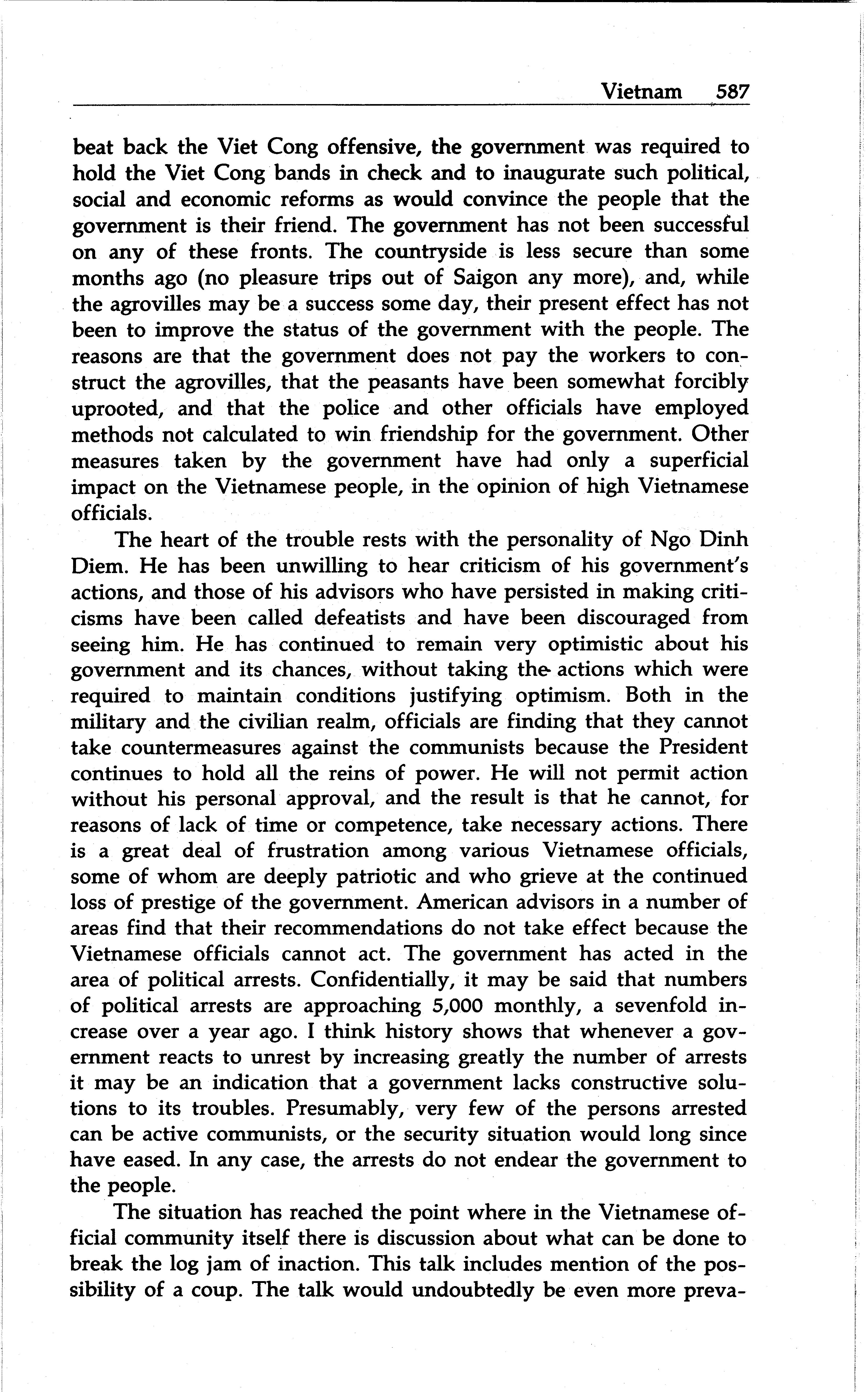 Vietnam 587

beat back the Viet Cong offensive, the government was required to hold the Viet Cong bands in check and to inaugurate such political, social and economic reforms as would convince the people that the government is their friend. The government has not been successful on any of these fronts. The countryside is less secure than some months ago (no pleasure trips out of Saigon any more), and, while the agrovilles may be a success some day, their present effect has not been to improve the status of the government with the people. The reasons are that the government does not pay the workers to construct the agrovilles, that the peasants have been somewhat forcibly uprooted, and that the police and other officials have employed methods not calculated to win friendship for the government. Other measures taken by the government have had only a superficial impact on the Vietnamese people, in the opinion of high Vietnamese officials.

The heart of the trouble rests with the personality of Ngo Dinh Diem. He has been unwilling to hear criticism of his government's actions, and those of his advisors who have persisted in making criticisms have been called defeatists and have been discouraged from seeing him. He has continued to remain very optimistic about his government and its chances, without taking the actions which were required to maintain conditions justifying optimism. Both in the military and the civilian realm, officials are finding that they cannot take countermeasures against the communists because the President continues to hold all the reins of power. He will not permit action without his personal approval, and the result is that he cannot, for reasons of lack of time or competence, take necessary actions. There is a great deal of frustration among various Vietnamese officials, some of whom are deeply patriotic and who grieve at the continued loss of prestige of the government. American advisors in a number of areas find that their recommendations do not take effect because the Vietnamese officials cannot act. The government has acted in the area of political arrests. Confidentially, it may be said that numbers of political arrests are approaching 5,000 monthly, a sevenfold increase over a year ago. I think history shows that whenever a government reacts to unrest by increasing greatly the number of arrests it may be an indication that a government lacks constructive solutions to its troubles. Presumably, very few of the persons arrested can be active communists, or the security situation would long since have eased. In any case, the arrests do not endear the government to the people.

The situation has reached the point where in the Vietnamese official community itself there is discussion about what can be done to break the log jam of inaction. This talk includes mention of the possibility of a coup. The talk would undoubtedly be even more preva-